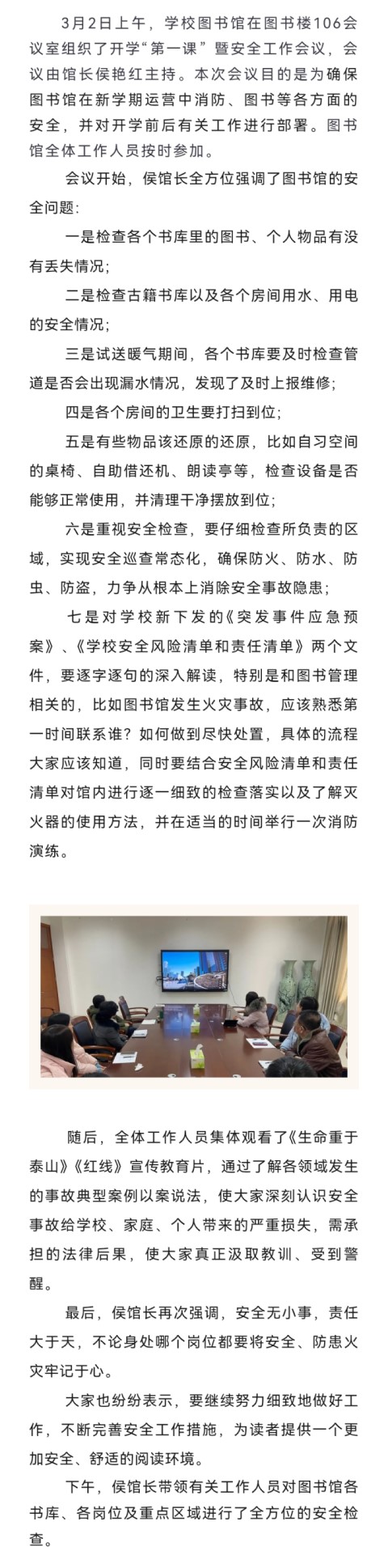 3月2日上午，学校图书馆在图书楼106会议室组织了开学“第一课”暨安全工作会议，会议由馆长侯艳红主持。本次会议目的是为确保图书馆在新学期运营中消防、图书等各方面的安全，并对开学前后有关工作进行部署。图书馆全体工作人员按时参加。

会议开始，侯馆长全方位强调了图书馆的安全问题：

一是检查各个书库里的图书、个人物品有没有丢失情况；

二是检查古籍书库以及各个房间用水、用电的安全情况；

三是试送暖气期间，各个书库要及时检查管道是否会出现漏水情况，发现了及时上报维修；

四是各个房间的卫生要打扫到位；

五是有些物品该还原的还原，比如自习空间的桌椅、自助借还机、朗读亭等，检查设备是否能够正常使用，并清理干净摆放到位；

六是重视安全检查，要仔细检查所负责的区域，实现安全巡查常态化，确保防火、防水、防虫、防盗，力争从根本上消除安全事故隐患；

七是对学校新下发的《突发事件应急预案》、《学校安全风险清单和责任清单》两个文件，要逐字逐句的深入解读，特别是和图书管理相关的，比如图书馆发生火灾事故，应该熟悉第一时间联系谁？如何做到尽快处置，具体的流程大家应该知道，同时要结合安全风险清单和责任清单对馆内进行逐一细致的检查落实以及了解灭火器的使用方法，并在适当的时间举行一次消防演练。

随后，全体工作人员集体观看了《生命重于泰山》《红线》宣传教育片，通过了解各领域发生的事故典型案例以案说法，使大家深刻认识安全事故给学校、家庭、个人带来的严重损失，需承担的法律后果，使大家真正汲取教训、受到警醒。

最后，侯馆长再次强调，安全无小事，责任大于天，不论身处哪个岗位都要将安全、防患火灾牢记于心。

大家也纷纷表示，要继续努力细致地做好工作，不断完善安全工作措施，为读者提供一个更加安全、舒适的阅读环境。

下午，侯馆长带领有关工作人员对图书馆各书库、各岗位及重点区域进行了全方位的安全检查。